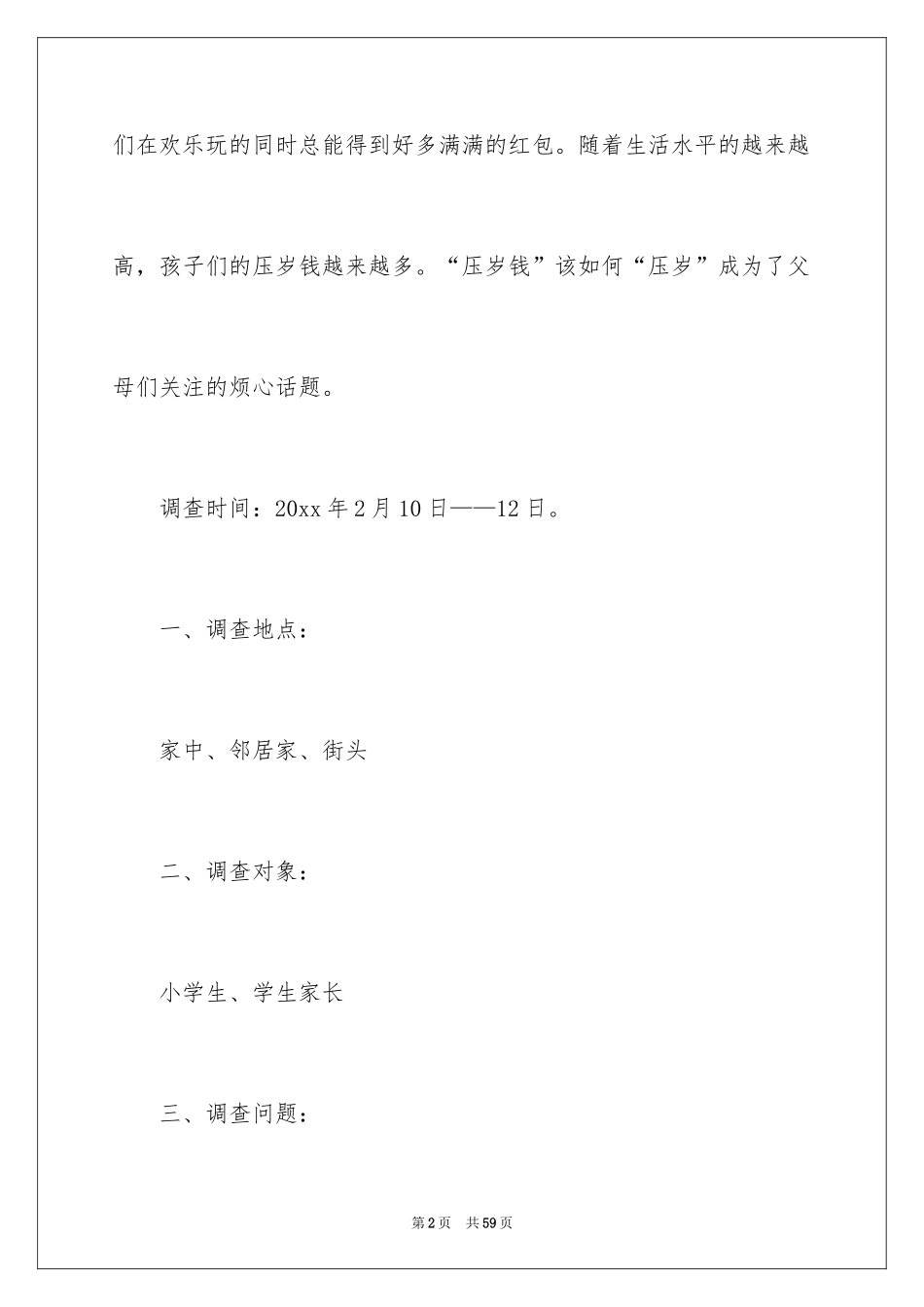 们在欢乐玩的同时总能得到好多满满的红包。随着生活水平的越来越高，孩子们的压岁钱越来越多。“压岁钱”该如何“压岁”成为了父母们关注的烦心话题。

调查时间：20xx 年 2 月 10 日——12 日。

一、调查地点：

家中、邻居家、街头

二、调查对象：

小学生、学生家长

三、调查问题：

第 2 页 共 59 页